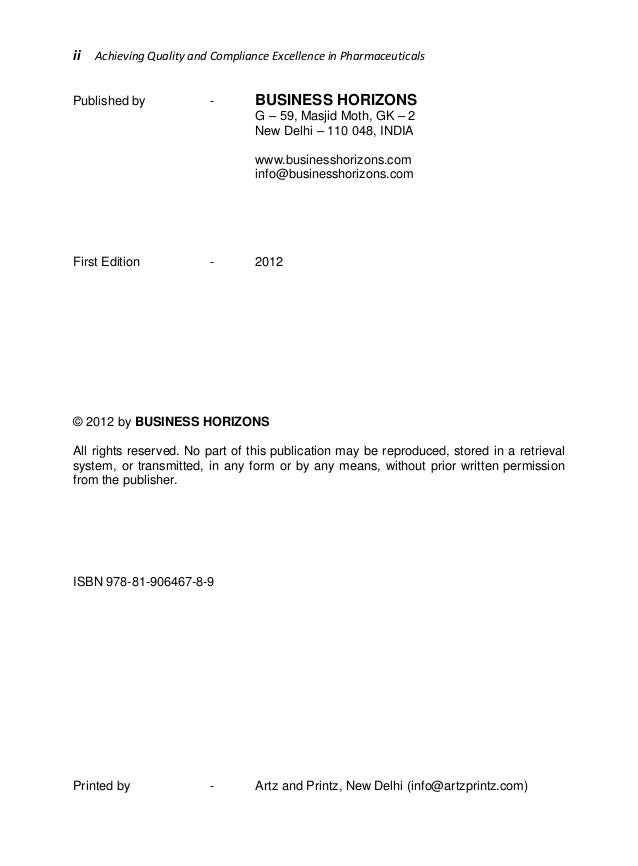 ii Achieving Quality and Compliance Excellence in Pharmaceuticals

Published by - BUSINESS HORIZONS
G – 59, Masjid Moth, GK – 2
New Delhi – 110 048, INDIA

www.businesshorizons.com
info@businesshorizons.com

First Edition - 2012

© 2012 by BUSINESS HORIZONS

All rights reserved. No part of this publication may be reproduced, stored in a retrieval system, or transmitted, in any form or by any means, without prior written permission from the publisher.

ISBN 978-81-906467-8-9

Printed by - Artz and Printz, New Delhi (info@artzprintz.com)